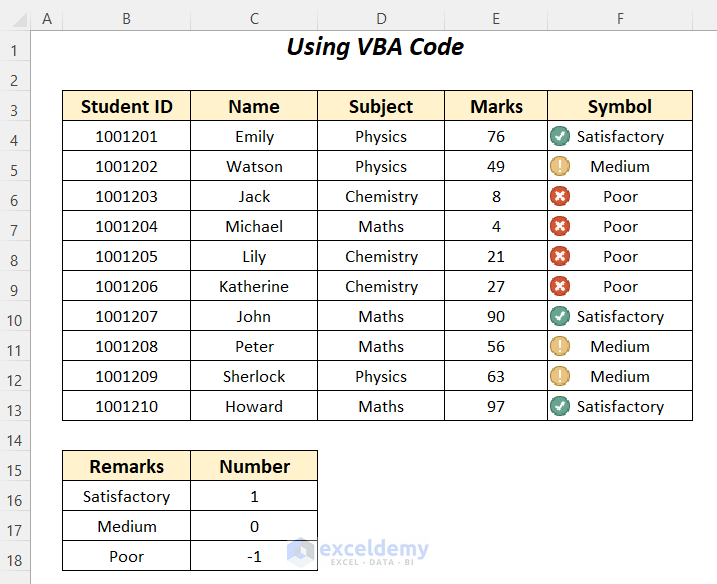 | | A | B | C | D | E | F |
|---|---|---|---|---|---|---|
| 1 | | Using VBA Code | | | | |
| 2 | | | | | | |
| 3 | | Student ID | Name | Subject | Marks | Symbol |
| 4 | | 1001201 | Emily | Physics | 76 | Satisfactory |
| 5 | | 1001202 | Watson | Physics | 49 | Medium |
| 6 | | 1001203 | Jack | Chemistry | 8 | Poor |
| 7 | | 1001204 | Michael | Maths | 4 | Poor |
| 8 | | 1001205 | Lily | Chemistry | 21 | Poor |
| 9 | | 1001206 | Katherine | Chemistry | 27 | Poor |
| 10 | | 1001207 | John | Maths | 90 | Satisfactory |
| 11 | | 1001208 | Peter | Maths | 56 | Medium |
| 12 | | 1001209 | Sherlock | Physics | 63 | Medium |
| 13 | | 1001210 | Howard | Maths | 97 | Satisfactory |
| 14 | | | | | | |
| 15 | | Remarks | Number | | | |
| 16 | | Satisfactory | 1 | | | |
| 17 | | Medium | 0 | | | |
| 18 | | Poor | -1 | | | |

exceldemy
EXCEL · DATA · BI